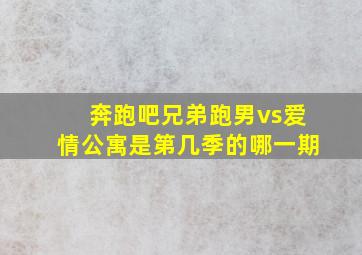 奔跑吧兄弟跑男vs爱情公寓是第几季的哪一期